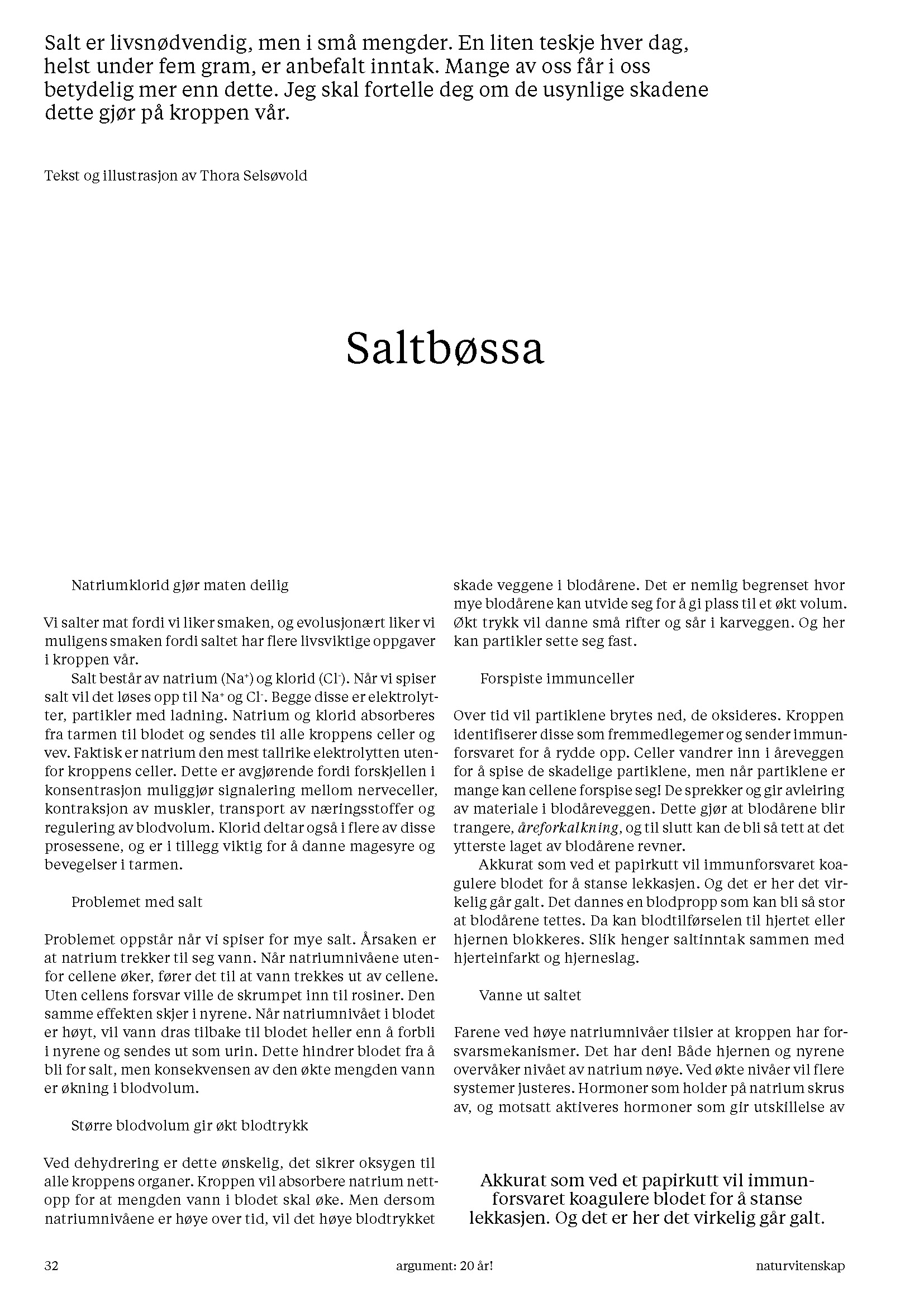 Salt er livsnødvendig, men i små mengder. En liten teskje hver dag, helst under fem gram, er anbefalt inntak. Mange av oss får i oss betydelig mer enn dette. Jeg skal fortelle deg om de usynlige skadene dette gjør på kroppen vår.

Tekst og illustrasjon av Thora Selsøvold

Saltbøssa

Natriumklorid gjør maten deilig

Vi salter mat fordi vi liker smaken, og evolusjonært liker vi muligens smaken fordi saltet har flere livsviktige oppgaver i kroppen vår.

Salt består av natrium ($Na^+$) og klorid ($Cl^-$). Når vi spiser salt vil det løses opp til $Na^+$ og $Cl^-$. Begge disse er elektrolytter, partikler med ladning. Natrium og klorid absorberes fra tarmen til blodet og sendes til alle kroppens celler og vev. Faktisk er natrium den mest tallrike elektrolytten utenfor kroppens celler. Dette er avgjørende fordi forskjellen i konsentrasjon muliggjør signalering mellom nerveceller, kontraksjon av muskler, transport av næringsstoffer og regulering av blodvolum. Klorid deltar også i flere av disse prosessene, og er i tillegg viktig for å danne magesyre og bevegelser i tarmen.

Problemet med salt

Problemet oppstår når vi spiser for mye salt. Årsaken er at natrium trekker til seg vann. Når natriumnivåene utenfor cellene øker, fører det til at vann trekkes ut av cellene. Uten cellens forsvar ville de skrumpet inn til rosiner. Den samme effekten skjer i nyrene. Når natriumnivået i blodet er høyt, vil vann dras tilbake til blodet heller enn å forbli i nyrene og sendes ut som urin. Dette hindrer blodet fra å bli for salt, men konsekvensen av den økte mengden vann er økning i blodvolum.

Større blodvolum gir økt blodtrykk

Ved dehydrering er dette ønskelig, det sikrer oksygen til alle kroppens organer. Kroppen vil absorbere natrium nettopp for at mengden vann i blodet skal øke. Men dersom natriumnivåene er høye over tid, vil det høye blodtrykket skade veggene i blodårene. Det er nemlig begrenset hvor mye blodårene kan utvide seg for å gi plass til et økt volum. Økt trykk vil danne små rifter og sår i karveggen. Og her kan partikler sette seg fast.

Forspiste immunceller

Over tid vil partiklene brytes ned, de oksideres. Kroppen identifiserer disse som fremmedlegemer og sender immunforsvaret for å rydde opp. Celler vandrer inn i åreveggen for å spise de skadelige partiklene, men når partiklene er mange kan cellene forspise seg! De sprekker og gir avleiring av materiale i blodåreveggen. Dette gjør at blodårene blir trangere, åreforkalkning, og til slutt kan de bli så tett at det ytterste laget av blodårene revner.

Akkurat som ved et papirkutt vil immunforsvaret koagulere blodet for å stanse lekkasjen. Og det er her det virkelig går galt. Det dannes en blodpropp som kan bli så stor at blodårene tettes. Da kan blodtilførselen til hjertet eller hjernen blokkeres. Slik henger saltinntak sammen med hjerteinfarkt og hjerneslag.

Vanne ut saltet

Farene ved høye natriumnivåer tilsier at kroppen har forsvarsmekanismer. Det har den! Både hjernen og nyrene overvåker nivået av natrium nøye. Ved økte nivåer vil flere systemer justeres. Hormoner som holder på natrium skrus av, og motsatt aktiveres hormoner som gir utskillelse av

Akkurat som ved et papirkutt vil immunforsvaret koagulere blodet for å stanse lekkasjen. Og det er her det virkelig går galt.

32 argument: 20 år! naturvitenskap